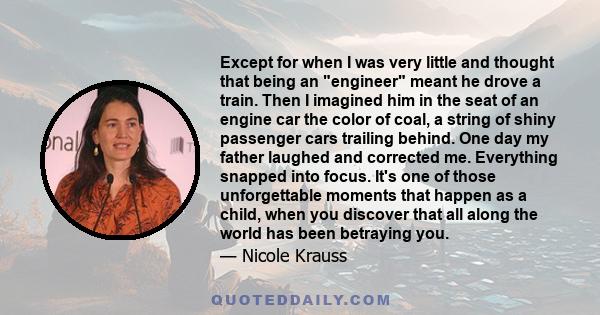 Except for when I was very little and thought that being an "engineer" meant he drove a train. Then I imagined him in the seat of an engine car the color of coal, a string of shiny passenger cars trailing behind. One day my father laughed and corrected me. Everything snapped into focus. It's one of those unforgettable moments that happen as a child, when you discover that all along the world has been betraying you.
— Nicole Krauss

onal

QUOTEDDAILY.COM